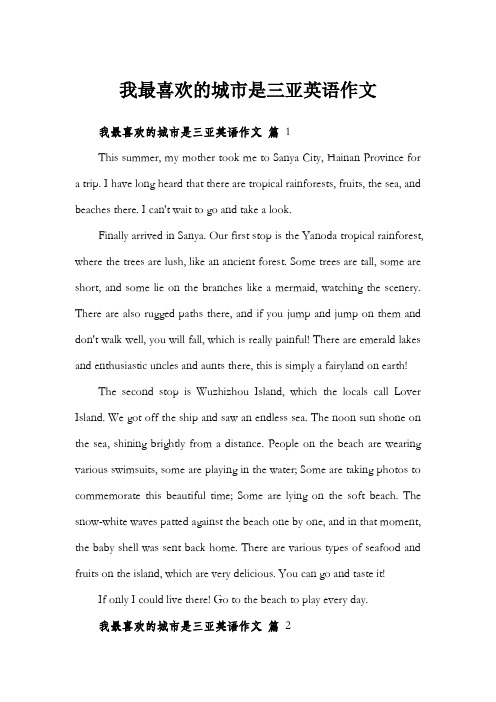 我最喜欢的城市是三亚英语作文

我最喜欢的城市是三亚英语作文 篇 1

This summer, my mother took me to Sanya City, Hainan Province for a trip. I have long heard that there are tropical rainforests, fruits, the sea, and beaches there. I can't wait to go and take a look.

Finally arrived in Sanya. Our first stop is the Yanoda tropical rainforest, where the trees are lush, like an ancient forest. Some trees are tall, some are short, and some lie on the branches like a mermaid, watching the scenery. There are also rugged paths there, and if you jump and jump on them and don't walk well, you will fall, which is really painful! There are emerald lakes and enthusiastic uncles and aunts there, this is simply a fairyland on earth!

The second stop is Wuzhizhou Island, which the locals call Lover Island. We got off the ship and saw an endless sea. The noon sun shone on the sea, shining brightly from a distance. People on the beach are wearing various swimsuits, some are playing in the water; Some are taking photos to commemorate this beautiful time; Some are lying on the soft beach. The snow-white waves patted against the beach one by one, and in that moment, the baby shell was sent back home. There are various types of seafood and fruits on the island, which are very delicious. You can go and taste it!

If only I could live there! Go to the beach to play every day.

我最喜欢的城市是三亚英语作文 篇 2